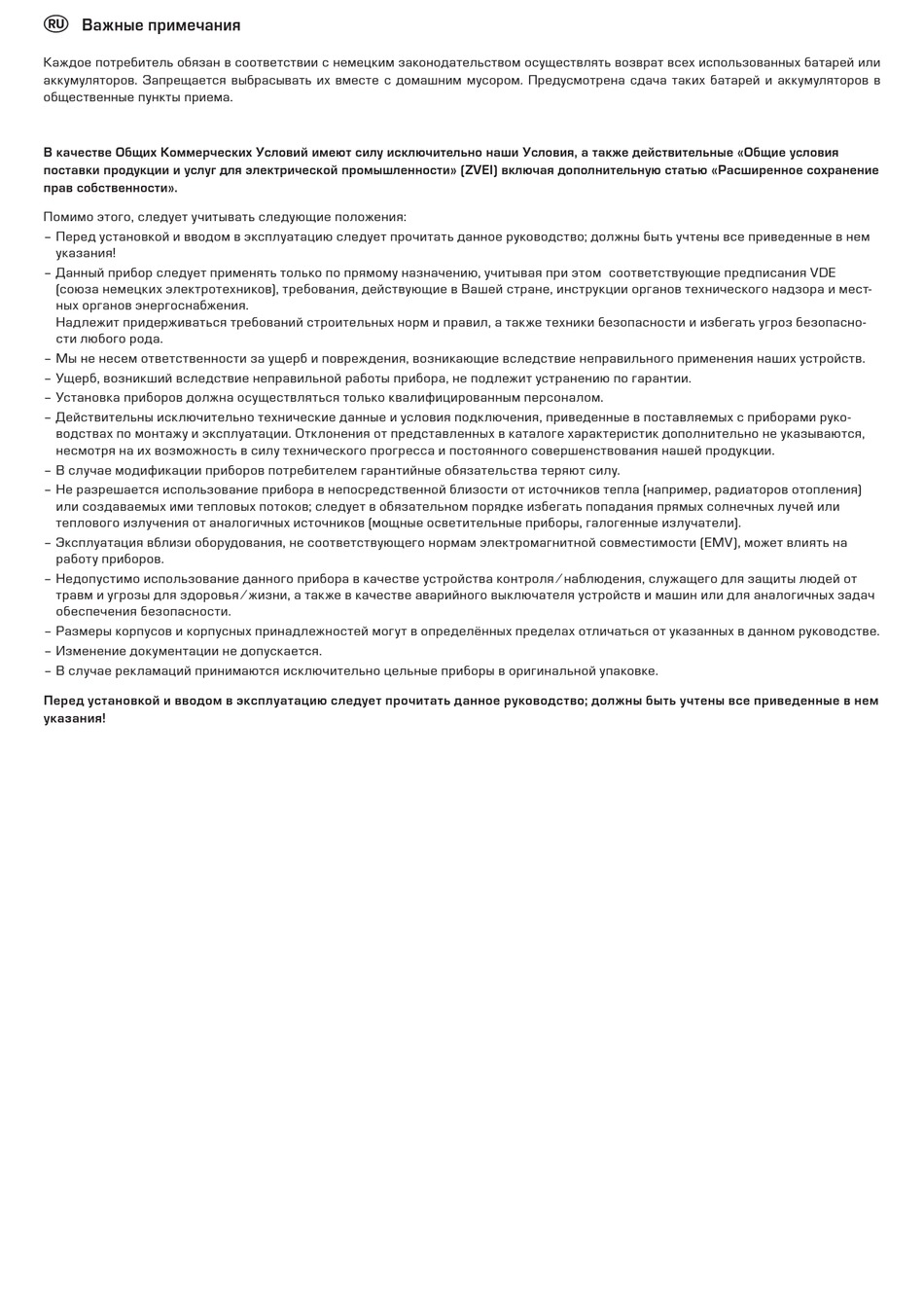 RU Важные примечания

Каждое потребитель обязан в соответствии с немецким законодательством осуществлять возврат всех использованных батарей или аккумуляторов. Запрещается выбрасывать их вместе с домашним мусором. Предусмотрена сдача таких батарей и аккумуляторов в общественные пункты приема.

В качестве Общих Коммерческих Условий имеют силу исключительно наши Условия, а также действительные «Общие условия поставки продукции и услуг для электрической промышленности» (ZVEI) включая дополнительную статью «Расширенное сохранение прав собственности».

Помимо этого, следует учитывать следующие положения:
– Перед установкой и вводом в эксплуатацию следует прочитать данное руководство; должны быть учтены все приведенные в нем указания!
– Данный прибор следует применять только по прямому назначению, учитывая при этом соответствующие предписания VDE (союза немецких электротехников), требования, действующие в Вашей стране, инструкции органов технического надзора и местных органов энергоснабжения.
Надлежит придерживаться требований строительных норм и правил, а также техники безопасности и избегать угроз безопасности любого рода.
– Мы не несем ответственности за ущерб и повреждения, возникающие вследствие неправильного применения наших устройств.
– Ущерб, возникший вследствие неправильной работы прибора, не подлежит устранению по гарантии.
– Установка приборов должна осуществляться только квалифицированным персоналом.
– Действительны исключительно технические данные и условия подключения, приведенные в поставляемых с приборами руководствах по монтажу и эксплуатации. Отклонения от представленных в каталоге характеристик дополнительно не указываются, несмотря на их возможность в силу технического прогресса и постоянного совершенствования нашей продукции.
– В случае модификации приборов потребителем гарантийные обязательства теряют силу.
– Не разрешается использование прибора в непосредственной близости от источников тепла (например, радиаторов отопления) или создаваемых ими тепловых потоков; следует в обязательном порядке избегать попадания прямых солнечных лучей или теплового излучения от аналогичных источников (мощные осветительные приборы, галогенные излучатели).
– Эксплуатация вблизи оборудования, не соответствующего нормам электромагнитной совместимости (EMV), может влиять на работу приборов.
– Недопустимо использование данного прибора в качестве устройства контроля/наблюдения, служащего для защиты людей от травм и угрозы для здоровья/жизни, а также в качестве аварийного выключателя устройств и машин или для аналогичных задач обеспечения безопасности.
– Размеры корпусов и корпусных принадлежностей могут в определённых пределах отличаться от указанных в данном руководстве.
– Изменение документации не допускается.
– В случае рекламаций принимаются исключительно цельные приборы в оригинальной упаковке.

Перед установкой и вводом в эксплуатацию следует прочитать данное руководство; должны быть учтены все приведенные в нем указания!